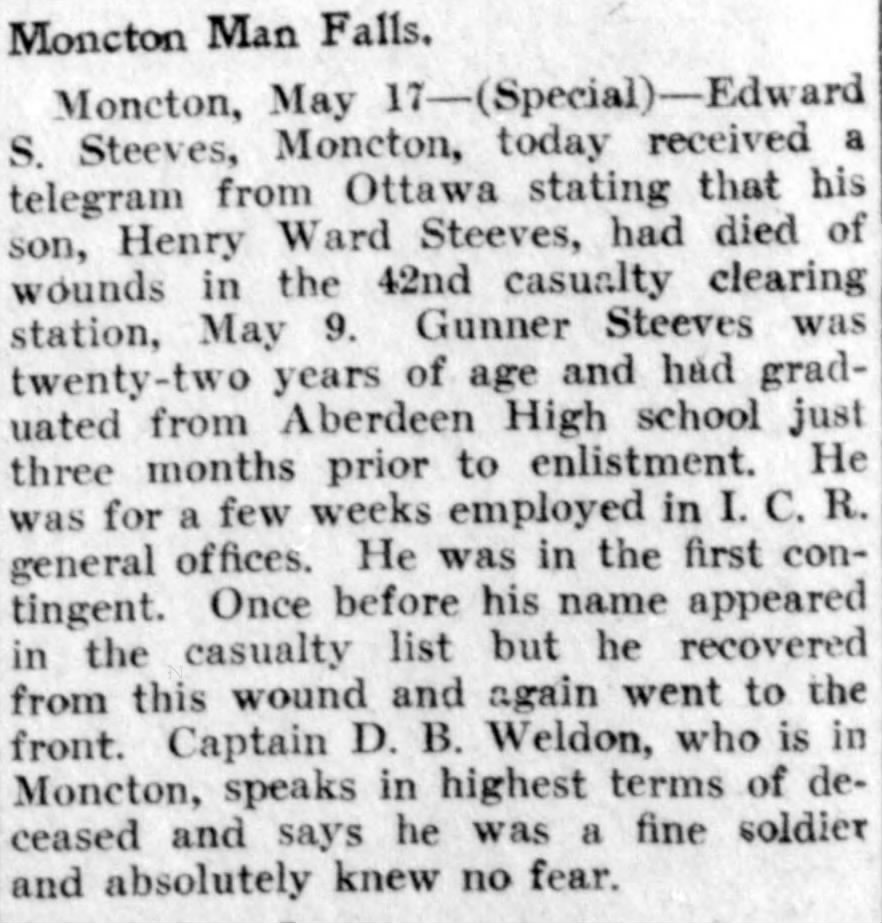 Moncton Man Falls.

Moncton, May 17—(Special)—Edward S. Steeves, Moncton, today received a telegram from Ottawa stating that his son, Henry Ward Steeves, had died of wounds in the 42nd casualty clearing station, May 9. Gunner Steeves was twenty-two years of age and had graduated from Aberdeen High school just three months prior to enlistment. He was for a few weeks employed in I. C. R. general offices. He was in the first contingent. Once before his name appeared in the casualty list but he recovered from this wound and again went to the front. Captain D. B. Weldon, who is in Moncton, speaks in highest terms of deceased and says he was a fine soldier and absolutely knew no fear.